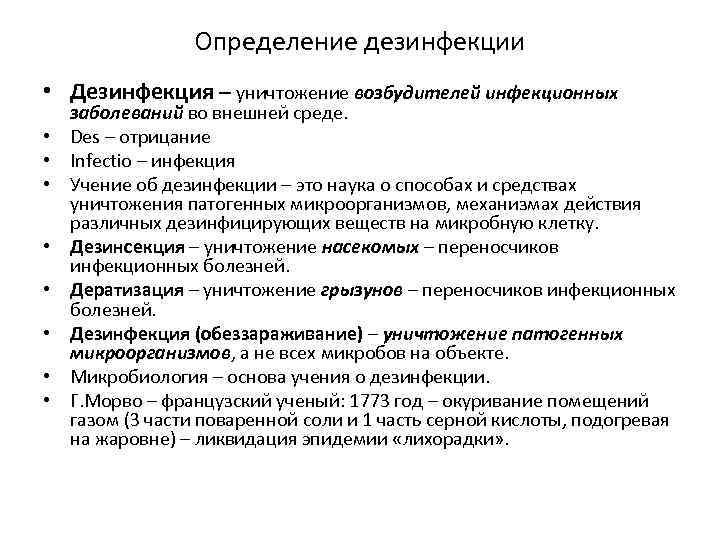 Определение дезинфекции

• Дезинфекция – уничтожение возбудителей инфекционных заболеваний во внешней среде.
• Des – отрицание
• Infectio – инфекция
• Учение об дезинфекции – это наука о способах и средствах уничтожения патогенных микроорганизмов, механизмах действия различных дезинфицирующих веществ на микробную клетку.
• Дезинсекция – уничтожение насекомых – переносчиков инфекционных болезней.
• Дератизация – уничтожение грызунов – переносчиков инфекционных болезней.
• Дезинфекция (обеззараживание) – уничтожение патогенных микроорганизмов, а не всех микробов на объекте.
• Микробиология – основа учения о дезинфекции.
• Г.Морво – французский ученый: 1773 год – окуривание помещений газом (3 части поваренной соли и 1 часть серной кислоты, подогревая на жаровне) – ликвидация эпидемии «лихорадки».